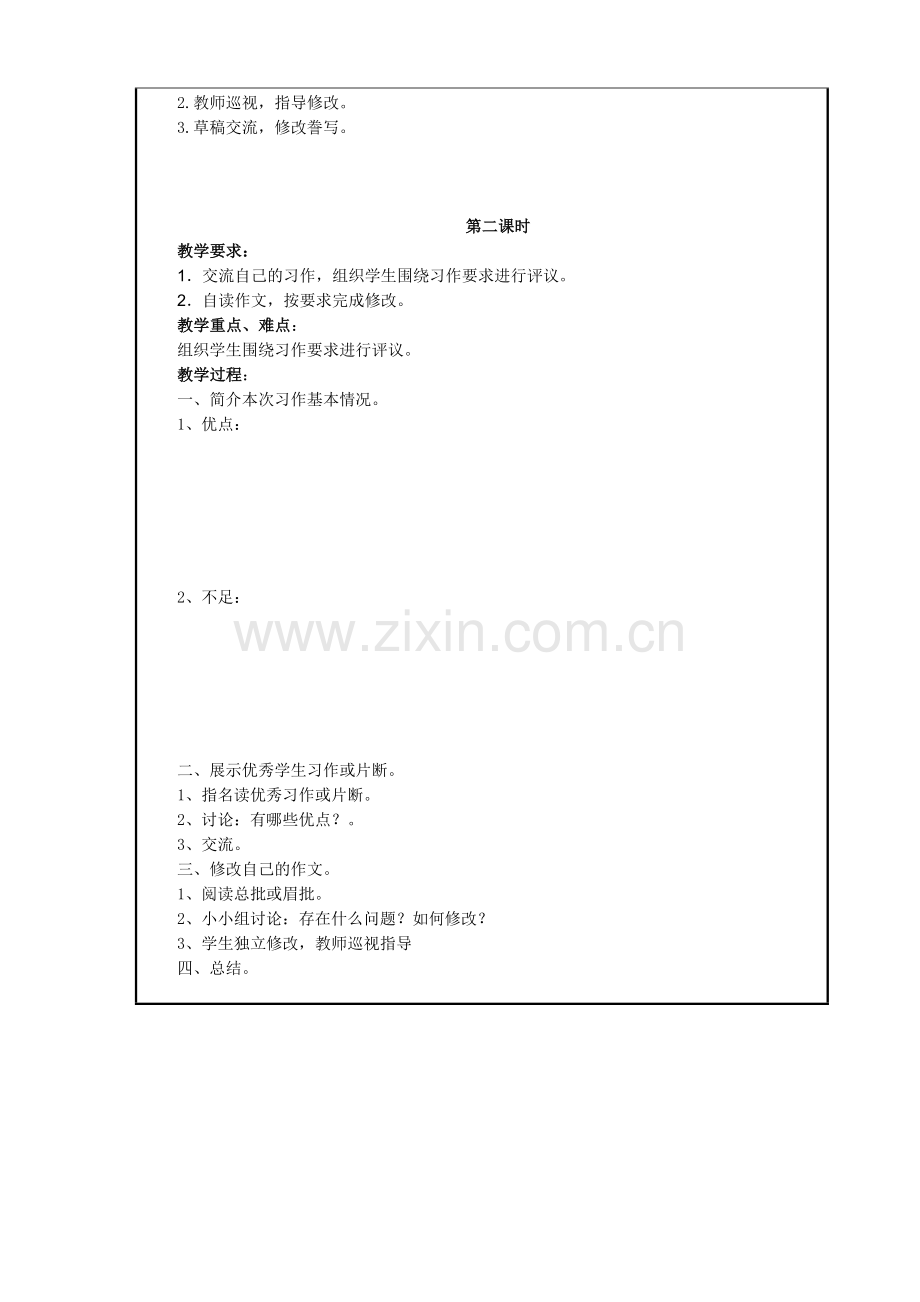 2.教师巡视，指导修改。
3.草稿交流，修改誊写。

第二课时

教学要求：
1．交流自己的习作，组织学生围绕习作要求进行评议。
2．自读作文，按要求完成修改。
教学重点、难点：
组织学生围绕习作要求进行评议。
教学过程：
一、简介本次习作基本情况。
1、优点：

2、不足：

www.zixin.com.cn

二、展示优秀学生习作或片断。
1、指名读优秀习作或片断。
2、讨论：有哪些优点？。
3、交流。
三、修改自己的作文。
1、阅读总批或眉批。
2、小小组讨论：存在什么问题？如何修改？
3、学生独立修改，教师巡视指导
四、总结。